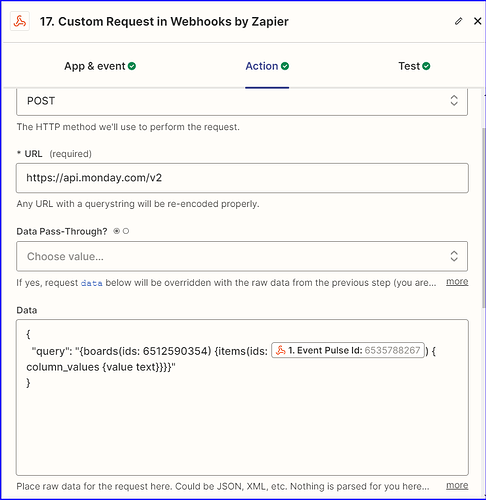 17. Custom Request in Webhooks by Zapier

App & event

Action

Test

POST

The HTTP method we'll use to perform the request.

* URL (required)

https://api.monday.com/v2

Any URL with a querystring will be re-encoded properly.

Data Pass-Through?

Choose value...

If yes, request data below will be overridden with the raw data from the previous step (you are... more

Data

{
"query": "{boards(ids: 6512590354) {items(ids: 1. Event Pulse Id: 6535788267 ) { column_values {value text}}}}"
}

Place raw data for the request here. Could be JSON, XML, etc. Nothing is parsed for you here... more